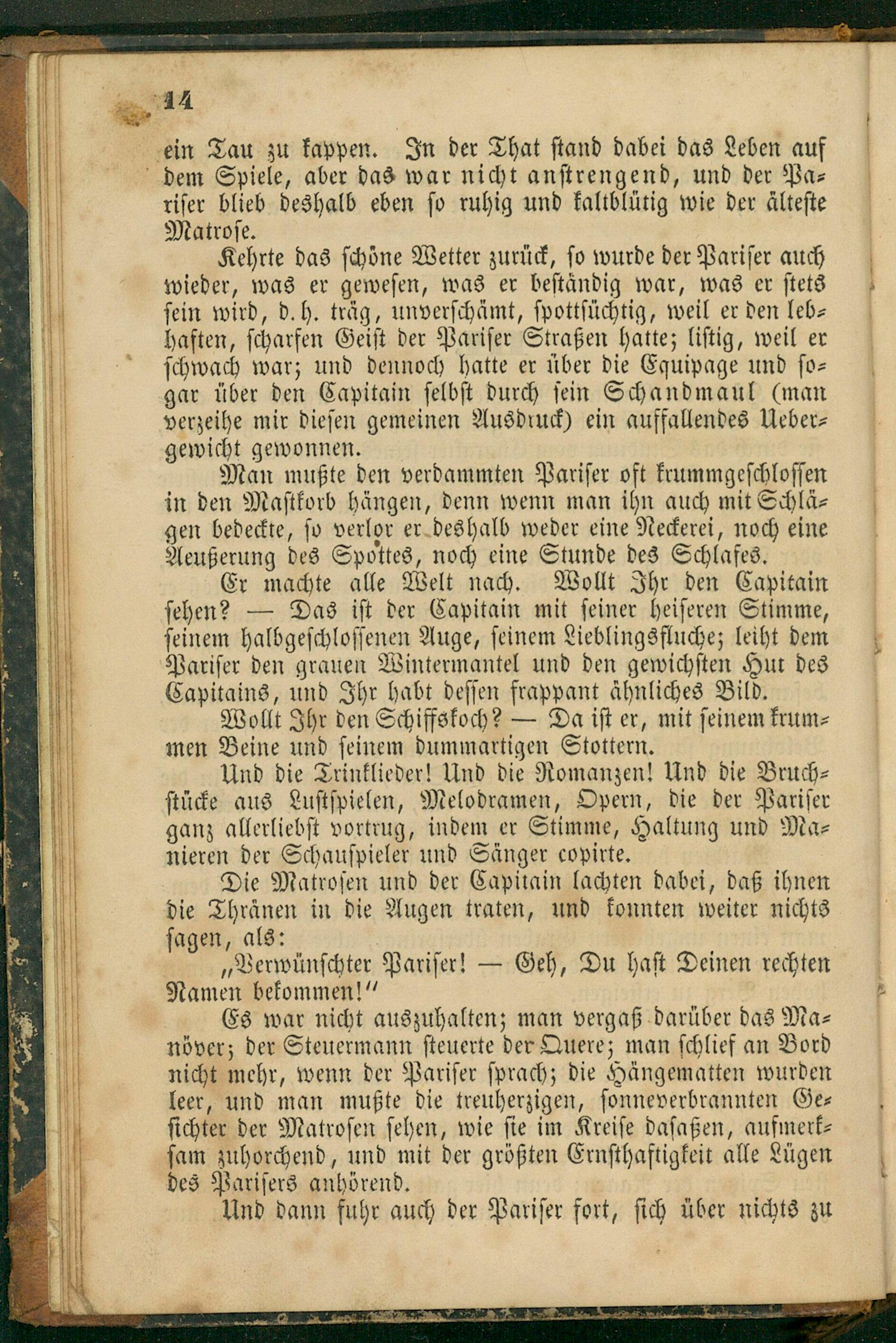 14

ein Tau zu kappen. In der That stand dabei das Leben auf dem Spiele, aber das war nicht anstrengend, und der Pariser blieb deshalb eben so ruhig und kaltblütig wie der älteste Matrose.

Kehrte das schöne Wetter zurück, so wurde der Pariser auch wieder, was er gewesen, was er beständig war, was er stets sein wird, d. h. träg, unverschämt, spottsüchtig, weil er den lebhaften, scharfen Geist der Pariser Straßen hatte; listig, weil er schwach war; und dennoch hatte er über die Equipage und sogar über den Capitain selbst durch sein Schandmaul (man verzeihe mir diesen gemeinen Ausdruck) ein auffallendes Uebergewicht gewonnen.

Man mußte den verdammten Pariser oft krummgeschlossen in den Mastkorb hängen, denn wenn man ihn auch mit Schlägen bedeckte, so verlor er deshalb weder eine Neckerei, noch eine Aeußerung des Spottes, noch eine Stunde des Schlafes.

Er machte alle Welt nach. Wollt Ihr den Capitain sehen? — Das ist der Capitain mit seiner heiseren Stimme, seinem halbgeschlossenen Auge, seinem Lieblingsfluche; leiht dem Pariser den grauen Wintermantel und den gewichsten Hut des Capitains, und Ihr habt dessen frappant ähnliches Bild.

Wollt Ihr den Schiffskoch? — Da ist er, mit seinem krummen Beine und seinem dummartigen Stottern.

Und die Trinklieder! Und die Romanzen! Und die Bruchstücke aus Lustspielen, Melodramen, Opern, die der Pariser ganz allerliebst vortrug, indem er Stimme, Haltung und Manieren der Schauspieler und Sänger copirte.

Die Matrosen und der Capitain lachten dabei, daß ihnen die Thränen in die Augen traten, und konnten weiter nichts sagen, als:

„Verwünschter Pariser! — Geh, Du hast Deinen rechten Namen bekommen!"

Es war nicht auszuhalten; man vergaß darüber das Manöver; der Steuermann steuerte der Quere; man schlief an Bord nicht mehr, wenn der Pariser sprach; die Hängematten wurden leer, und man mußte die treuherzigen, sonneverbrannten Gesichter der Matrosen sehen, wie sie im Kreise dasaßen, aufmerksam zuhorchend, und mit der größten Ernsthaftigkeit alle Lügen des Parisers anhörend.

Und dann fuhr auch der Pariser fort, sich über nichts zu